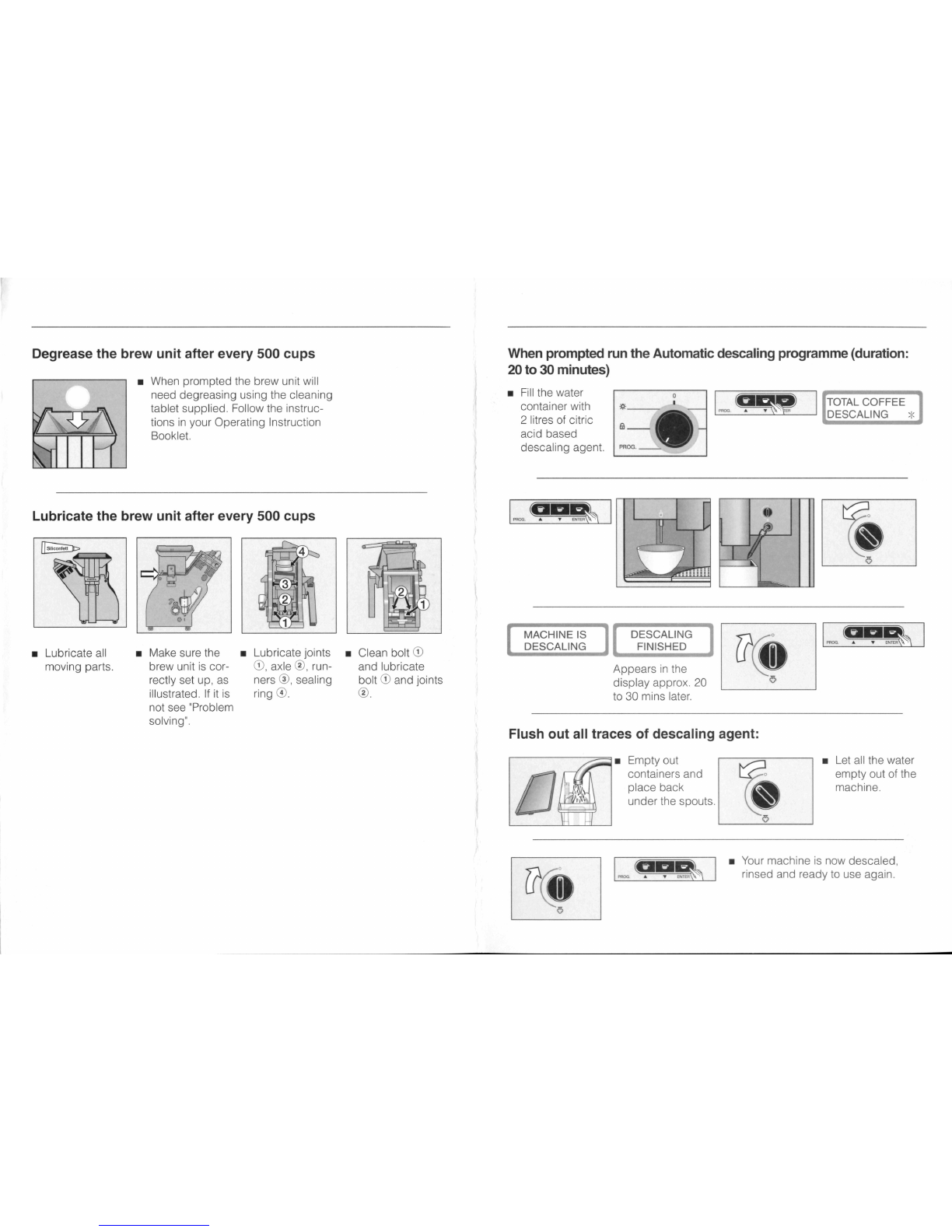 Degrease the brew unit after every 500 cups

■ When prompted the brew unit will need degreasing using the cleaning tablet supplied. Follow the instructions in your Operating Instruction Booklet.

Lubricate the brew unit after every 500 cups

Siliconfett

4
3
2
1

2
1

■ Lubricate all moving parts.

■ Make sure the brew unit is correctly set up, as illustrated. If it is not see "Problem solving".

■ Lubricate joints ①, axle ②, runners ③, sealing ring ④.

■ Clean bolt ① and lubricate bolt ① and joints ②.

When prompted run the Automatic descaling programme (duration: 20 to 30 minutes)

■ Fill the water container with 2 litres of citric acid based descaling agent.

0

PROG.

PROG. ▲ ▼ ENTER

TOTAL COFFEE
DESCALING *

PROG. ▲ ▼ ENTER

MACHINE IS
DESCALING

DESCALING
FINISHED

Appears in the display approx. 20 to 30 mins later.

PROG. ▲ ▼ ENTER

Flush out all traces of descaling agent:

■ Empty out containers and place back under the spouts.

■ Let all the water empty out of the machine.

PROG. ▲ ▼ ENTER

■ Your machine is now descaled, rinsed and ready to use again.